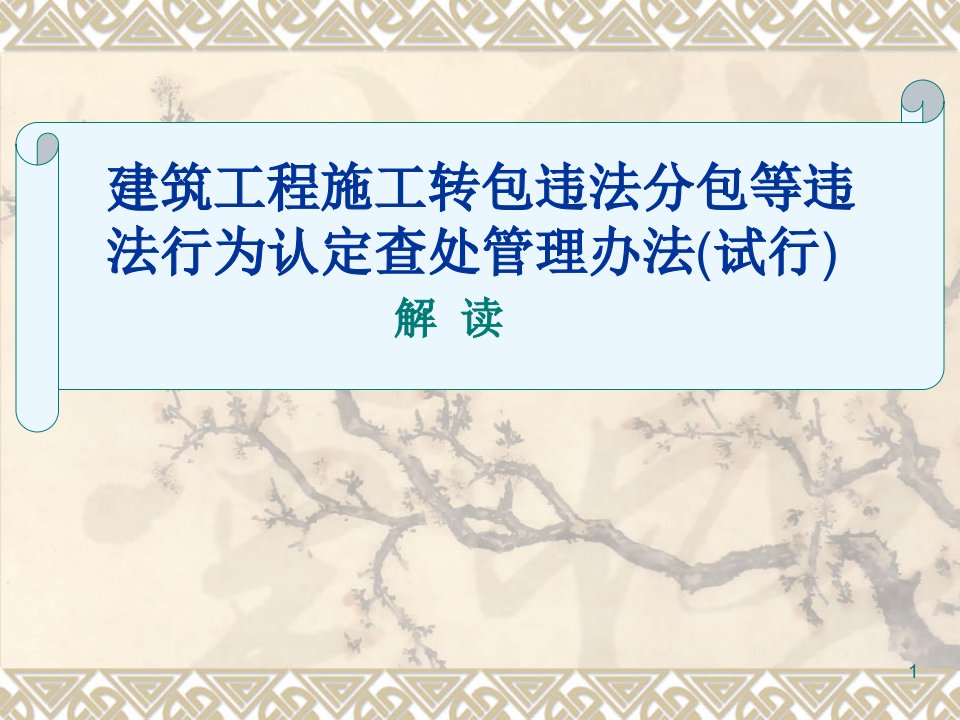 建筑工程施工转包违法分包等违法行为认定查处管理办法(试行)

解 读

1